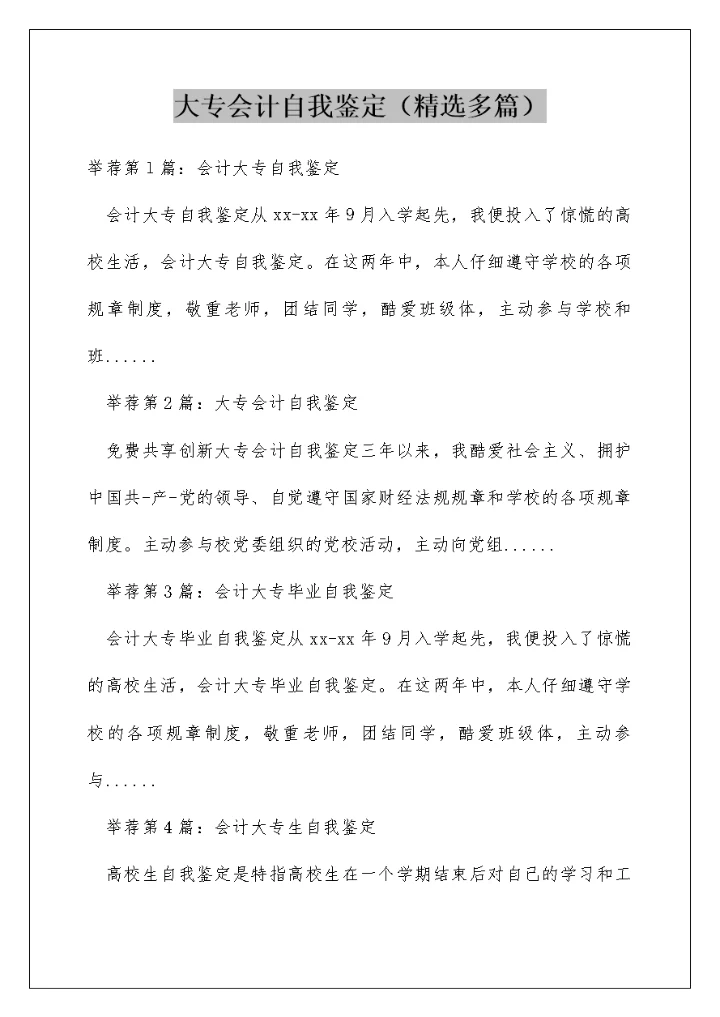 大专会计自我鉴定（精选多篇）

举荐第1篇：会计大专自我鉴定

会计大专自我鉴定从xx-xx年9月入学起先，我便投入了惊慌的高校生活，会计大专自我鉴定。在这两年中，本人仔细遵守学校的各项规章制度，敬重老师，团结同学，酷爱班级体，主动参与学校和班......

举荐第2篇：大专会计自我鉴定

免费共享创新大专会计自我鉴定三年以来，我酷爱社会主义、拥护中国共-产-党的领导、自觉遵守国家财经法规规章和学校的各项规章制度。主动参与校党委组织的党校活动，主动向党组......

举荐第3篇：会计大专毕业自我鉴定

会计大专毕业自我鉴定从xx-xx年9月入学起先，我便投入了惊慌的高校生活，会计大专毕业自我鉴定。在这两年中，本人仔细遵守学校的各项规章制度，敬重老师，团结同学，酷爱班级体，主动参与......

举荐第4篇：会计大专生自我鉴定

高校生自我鉴定是特指高校生在一个学期结束后对自己的学习和工